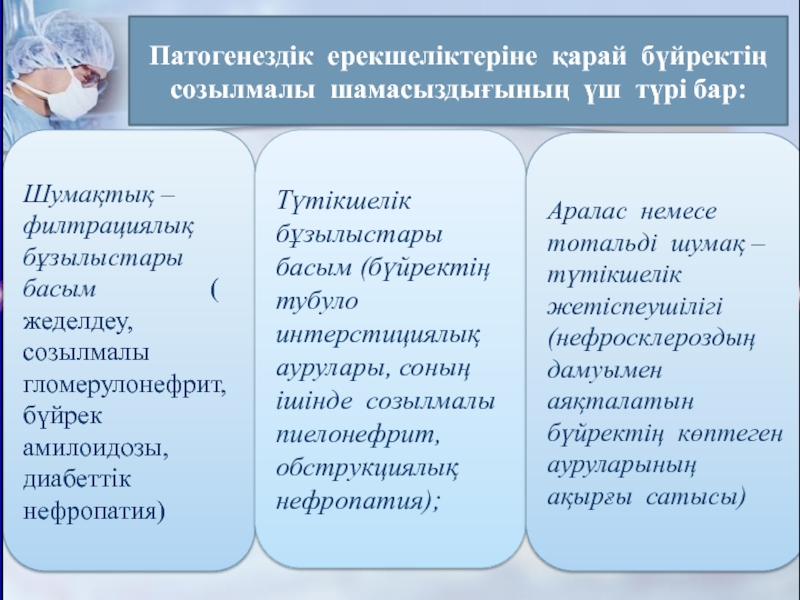 Патогенездік ерекшеліктеріне қарай бүйректің созылмалы шамасыздығының үш түрі бар:

Шумақтық – филтрациялық бұзылыстары басым ( жеделдеу, созылмалы гломерулонефрит, бүйрек амилоидозы, диабеттік нефропатия)

Түтікшелік бұзылыстары басым (бүйректің тубуло интерстициялық аурулары, соның ішінде созылмалы пиелонефрит, обструкциялық нефропатия);

Аралас немесе тотальді шумақ – түтікшелік жетіспеушілігі (нефросклероздың дамуымен аяқталатын бүйректің көптеген ауруларының ақырғы сатысы)